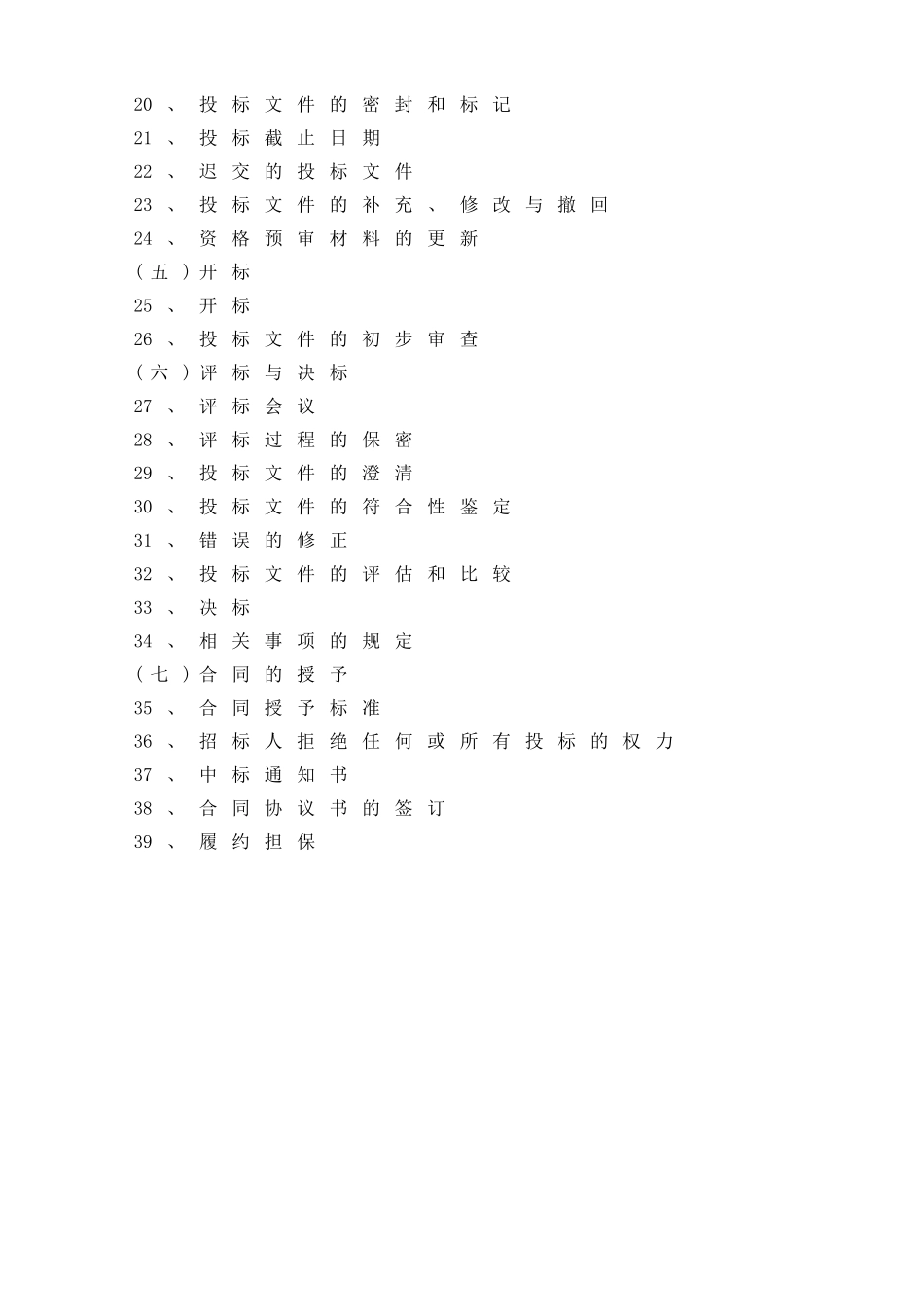 20、投标文件的密封和标记
21、投标截止日期
22、迟交的投标文件
23、投标文件的补充、修改与撤回
24、资格预审材料的更新
（五）开标
25、开标
26、投标文件的初步审查
（六）评标与决标
27、评标会议
28、评标过程的保密
29、投标文件的澄清
30、投标文件的符合性鉴定
31、错误的修正
32、投标文件的评估和比较
33、决标
34、相关事项的规定
（七）合同的授予
35、合同授予标准
36、招标人拒绝任何或所有投标的权力
37、中标通知书
38、合同协议书的签订
39、履约担保